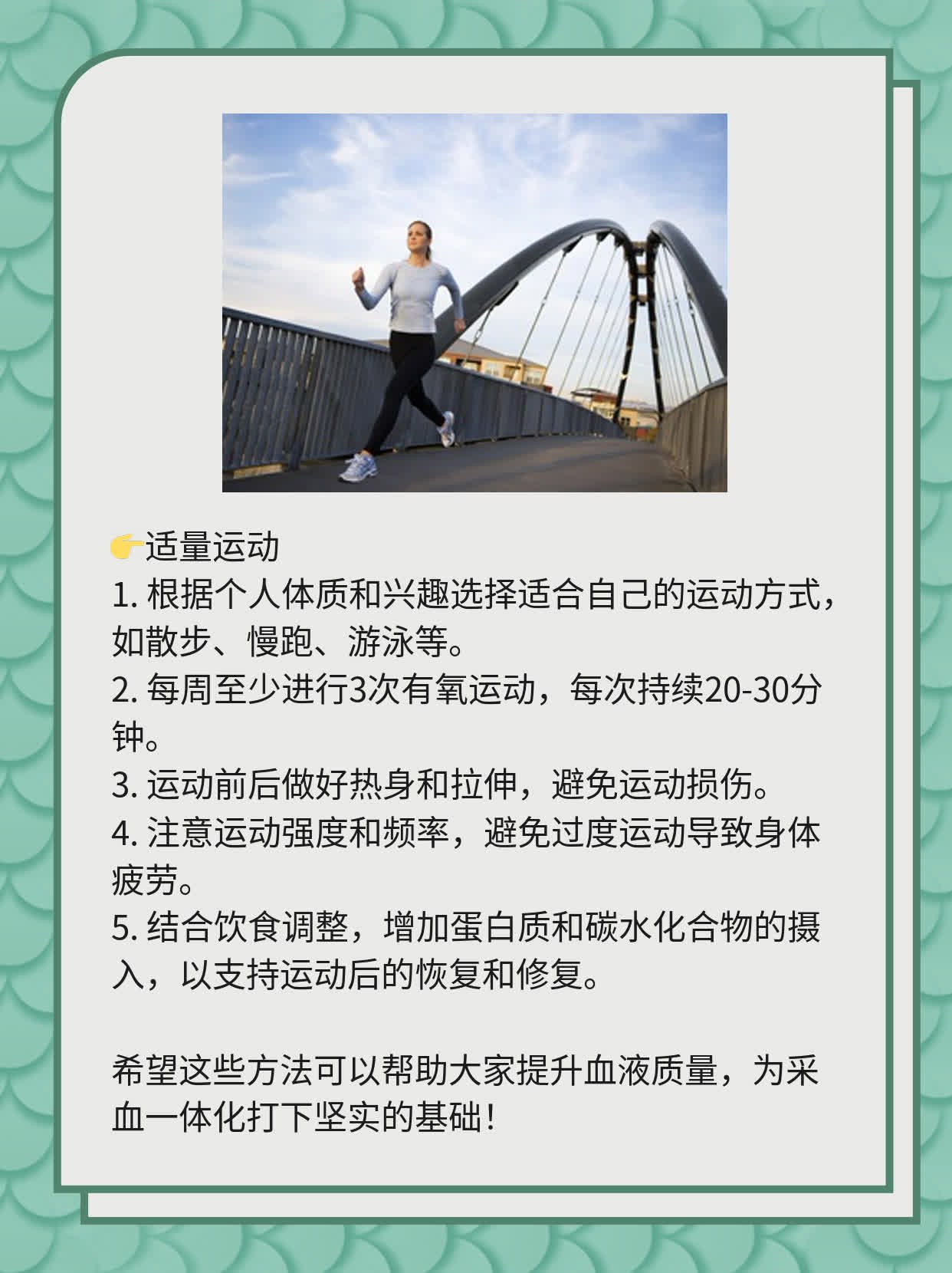 👉适量运动
1.根据个人体质和兴趣选择适合自己的运动方式，如散步、慢跑、游泳等。
2.每周至少进行3次有氧运动，每次持续20-30分钟。
3.运动前后做好热身和拉伸，避免运动损伤。
4.注意运动强度和频率，避免过度运动导致身体疲劳。
5.结合饮食调整，增加蛋白质和碳水化合物的摄入，以支持运动后的恢复和修复。

希望这些方法可以帮助大家提升血液质量，为采血一体化打下坚实的基础！